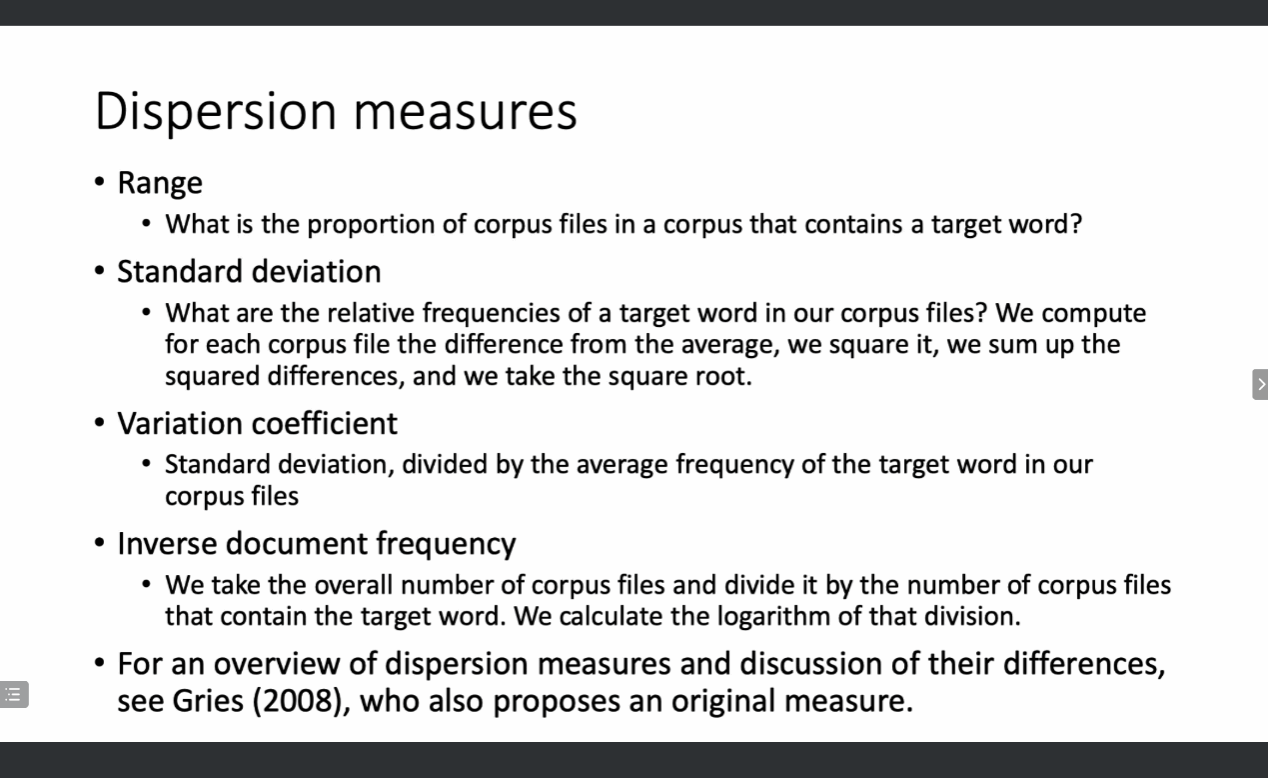 Dispersion measures

• Range
  • What is the proportion of corpus files in a corpus that contains a target word?
• Standard deviation
  • What are the relative frequencies of a target word in our corpus files? We compute for each corpus file the difference from the average, we square it, we sum up the squared differences, and we take the square root.
• Variation coefficient
  • Standard deviation, divided by the average frequency of the target word in our corpus files
• Inverse document frequency
  • We take the overall number of corpus files and divide it by the number of corpus files that contain the target word. We calculate the logarithm of that division.
• For an overview of dispersion measures and discussion of their differences, see Gries (2008), who also proposes an original measure.